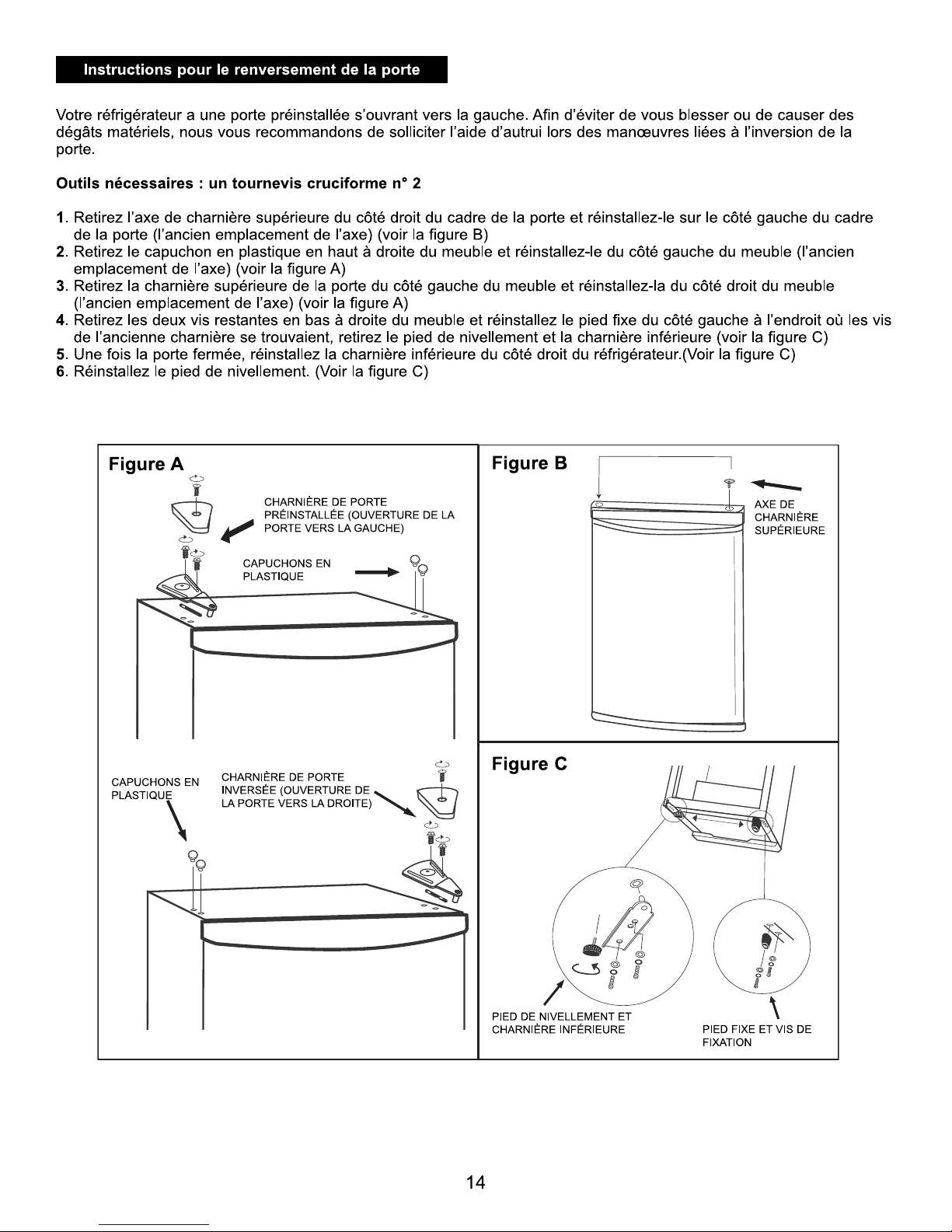 Instructions pour le renversement de la porte

Votre réfrigérateur a une porte préinstallée s'ouvrant vers la gauche. Afin d'éviter de vous blesser ou de causer des dégâts matériels, nous vous recommandons de solliciter l'aide d'autrui lors des manœuvres liées à l'inversion de la porte.

Outils nécessaires : un tournevis cruciforme n° 2

1. Retirez l'axe de charnière supérieure du côté droit du cadre de la porte et réinstallez-le sur le côté gauche du cadre de la porte (l'ancien emplacement de l'axe) (voir la figure B)
2. Retirez le capuchon en plastique en haut à droite du meuble et réinstallez-le du côté gauche du meuble (l'ancien emplacement de l'axe) (voir la figure A)
3. Retirez la charnière supérieure de la porte du côté gauche du meuble et réinstallez-la du côté droit du meuble (l'ancien emplacement de l'axe) (voir la figure A)
4. Retirez les deux vis restantes en bas à droite du meuble et réinstallez le pied fixe du côté gauche à l'endroit où les vis de l'ancienne charnière se trouvaient, retirez le pied de nivellement et la charnière inférieure (voir la figure C)
5. Une fois la porte fermée, réinstallez la charnière inférieure du côté droit du réfrigérateur.(Voir la figure C)
6. Réinstallez le pied de nivellement. (Voir la figure C)

Figure A

CHARNIÈRE DE PORTE PRÉINSTALLÉE (OUVERTURE DE LA PORTE VERS LA GAUCHE)

CAPUCHONS EN PLASTIQUE

CAPUCHONS EN PLASTIQUE

CHARNIÈRE DE PORTE INVERSÉE (OUVERTURE DE LA PORTE VERS LA DROITE)

Figure B

AXE DE CHARNIÈRE SUPÉRIEURE

Figure C

PIED DE NIVELLEMENT ET CHARNIÈRE INFÉRIEURE

PIED FIXE ET VIS DE FIXATION

14